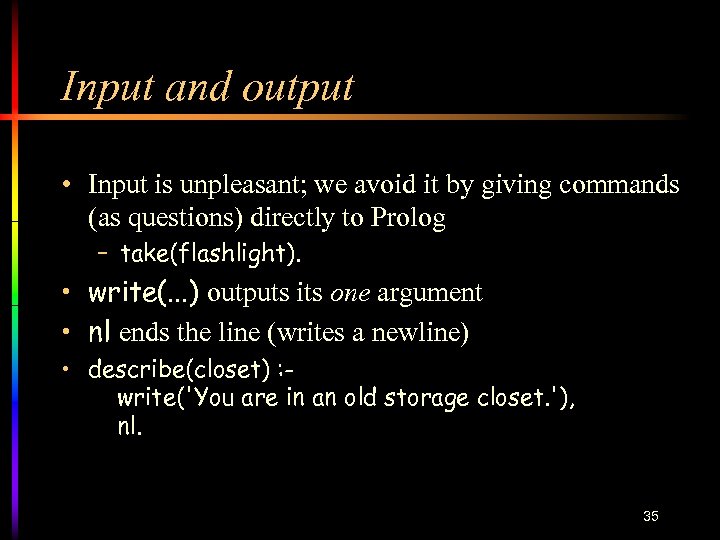 Input and output

• Input is unpleasant; we avoid it by giving commands (as questions) directly to Prolog
- take(flashlight).

• write(...) outputs its one argument

• nl ends the line (writes a newline)

• describe(closet) :-
write('You are in an old storage closet.'),
nl.

35